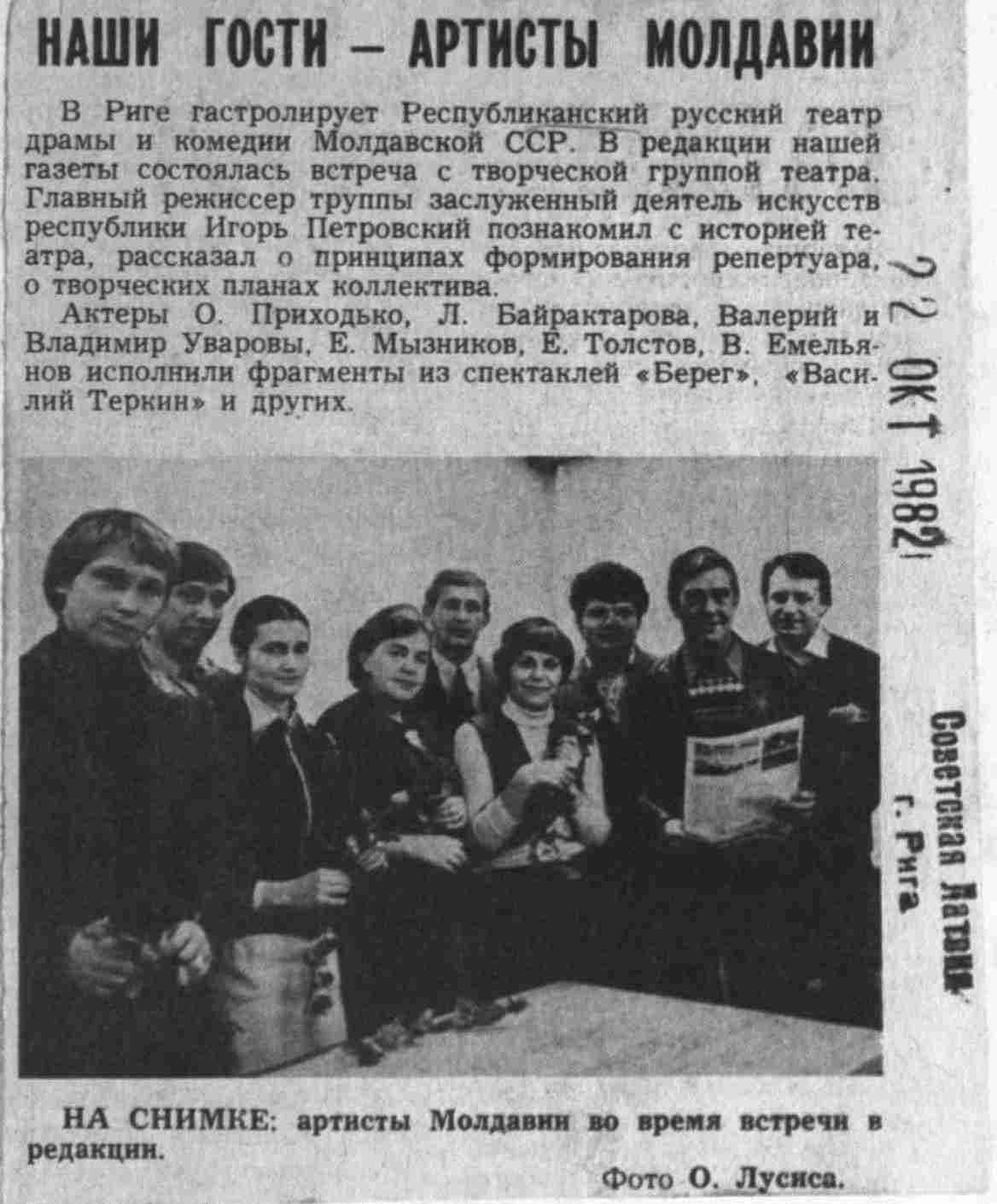 НАШИ ГОСТИ — АРТИСТЫ МОЛДАВИИ

В Риге гастролирует Республиканский русский театр драмы и комедии Молдавской ССР. В редакции нашей газеты состоялась встреча с творческой группой театра. Главный режиссер труппы заслуженный деятель искусств республики Игорь Петровский познакомил с историей театра, рассказал о принципах формирования репертуара, о творческих планах коллектива.

Актеры О. Приходько, Л. Байрактарова, Валерий и Владимир Уваровы, Е. Мызников, Е. Толстов, В. Емельянов исполнили фрагменты из спектаклей «Берег», «Василий Теркин» и других.

22 ОКТ 1982

Советская Латвия
г. Рига

НА СНИМКЕ: артисты Молдавии во время встречи в редакции.

Фото О. Лусиса.